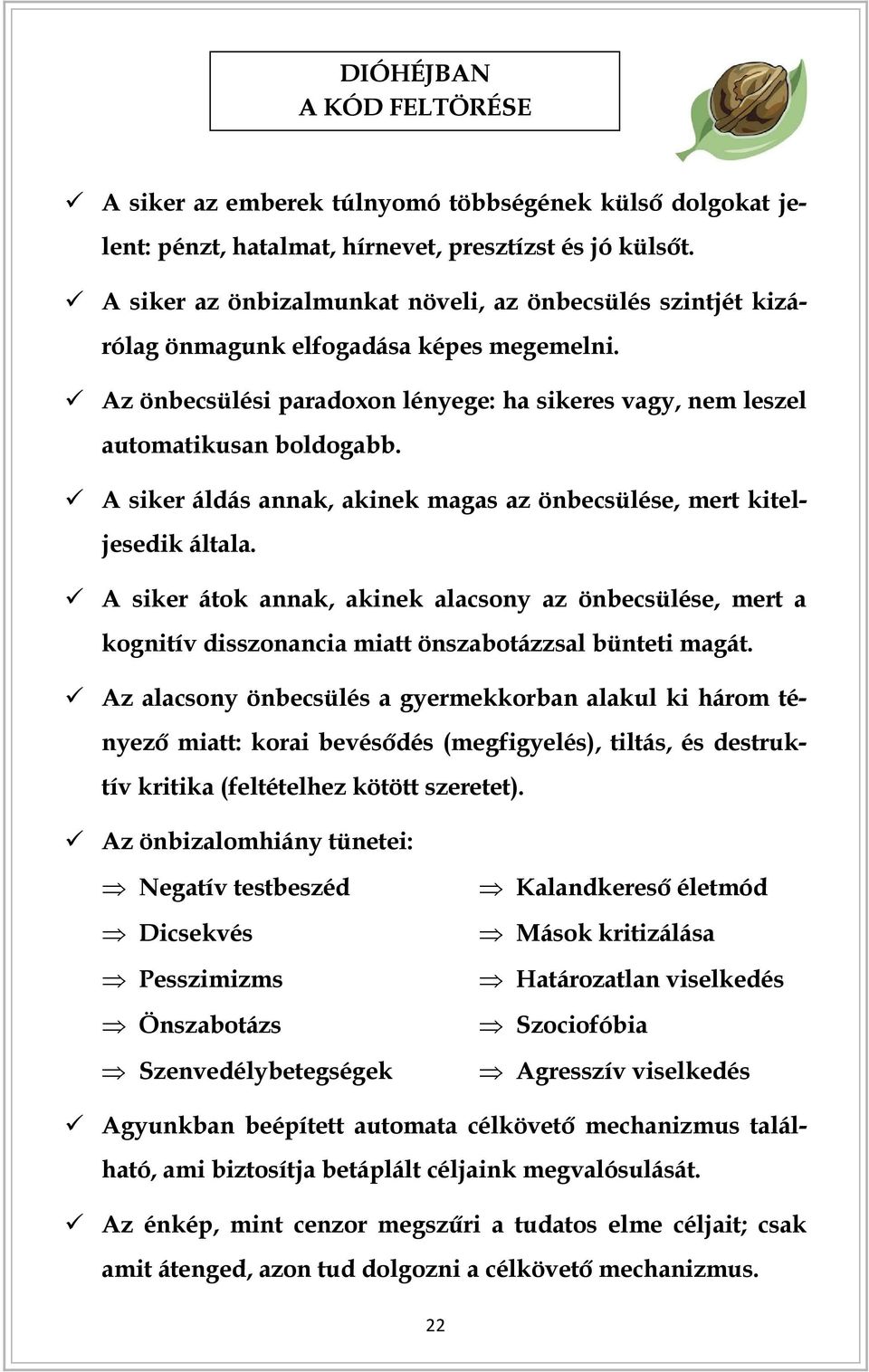 DIÓHÉJBAN
A KÓD FELTÖRÉSE

✓ A siker az emberek túlnyomó többségének külső dolgokat jelent: pénzt, hatalmat, hírnevet, presztízst és jó külsőt.

✓ A siker az önbizalmunkat növeli, az önbecsülés szintjét kizárólag önmagunk elfogadása képes megemelni.

✓ Az önbecsülési paradoxon lényege: ha sikeres vagy, nem leszel automatikusan boldogabb.

✓ A siker áldás annak, akinek magas az önbecsülése, mert kiteljesedik általa.

✓ A siker átok annak, akinek alacsony az önbecsülése, mert a kognitív disszonancia miatt önszabotázzsal bünteti magát.

✓ Az alacsony önbecsülés a gyermekkorban alakul ki három tényező miatt: korai bevésődés (megfigyelés), tiltás, és destruktív kritika (feltételhez kötött szeretet).

✓ Az önbizalomhiány tünetei:

⇒ Negatív testbeszéd
⇒ Dicsekvés
⇒ Pesszimizms
⇒ Önszabotázs
⇒ Szenvedélybetegségek

⇒ Kalandkereső életmód
⇒ Mások kritizálása
⇒ Határozatlan viselkedés
⇒ Szociofóbia
⇒ Agresszív viselkedés

✓ Agyunkban beépített automata célkövető mechanizmus található, ami biztosítja betáplált céljaink megvalósulását.

✓ Az énkép, mint cenzor megszűri a tudatos elme céljait; csak amit átenged, azon tud dolgozni a célkövető mechanizmus.

22